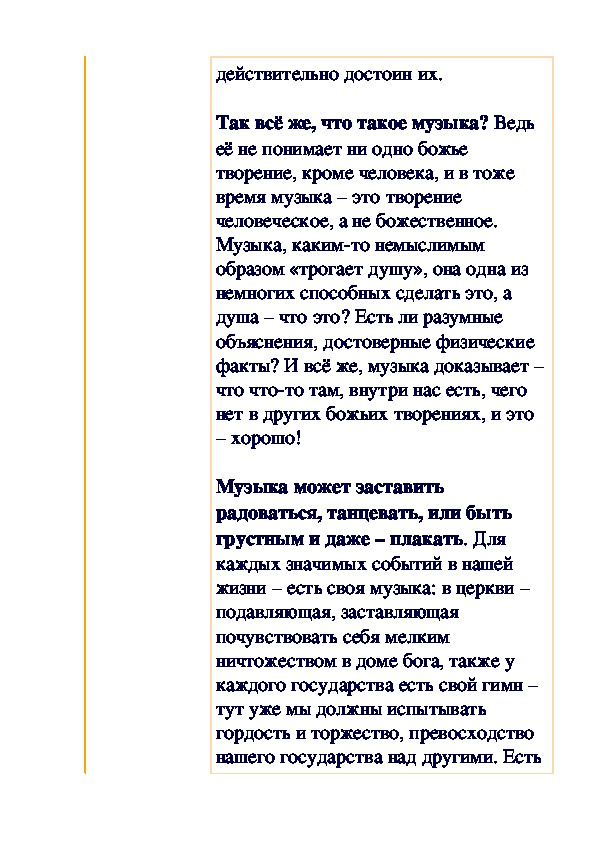 действительно достоин их.

Так всё же, что такое музыка? Ведь её не понимает ни одно божье творение, кроме человека, и в тоже время музыка – это творение человеческое, а не божественное. Музыка, каким-то немыслимым образом «трогает душу», она одна из немногих способных сделать это, а душа – что это? Есть ли разумные объяснения, достоверные физические факты? И всё же, музыка доказывает – что что-то там, внутри нас есть, чего нет в других божьих творениях, и это – хорошо!

Музыка может заставить радоваться, танцевать, или быть грустным и даже – плакать. Для каждых значимых событий в нашей жизни – есть своя музыка: в церкви – подавляющая, заставляющая почувствовать себя мелким ничтожеством в доме бога, также у каждого государства есть свой гимн – тут уже мы должны испытывать гордость и торжество, превосходство нашего государства над другими. Есть